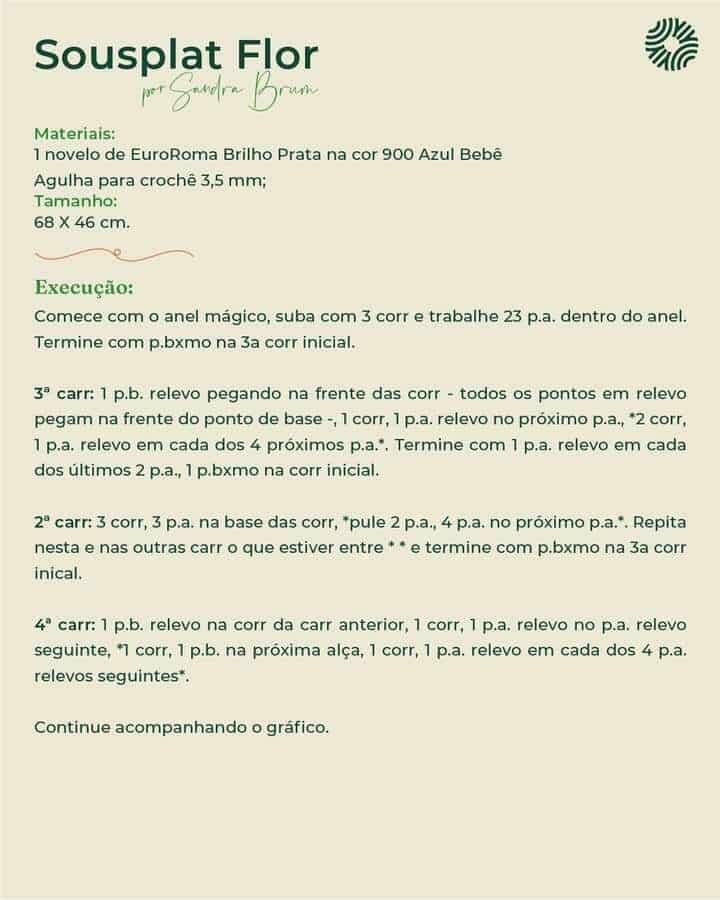 Sousplat Flor
por Sandra Brum

Materiais:
1 novelo de EuroRoma Brilho Prata na cor 900 Azul Bebê
Agulha para crochê 3,5 mm;
Tamanho:
68 X 46 cm.

Execução:
Comece com o anel mágico, suba com 3 corr e trabalhe 23 p.a. dentro do anel. Termine com p.bxmo na 3a corr inicial.

3ª carr: 1 p.b. relevo pegando na frente das corr - todos os pontos em relevo pegam na frente do ponto de base -, 1 corr, 1 p.a. relevo no próximo p.a., *2 corr, 1 p.a. relevo em cada dos 4 próximos p.a.*. Termine com 1 p.a. relevo em cada dos últimos 2 p.a., 1 p.bxmo na corr inicial.

2ª carr: 3 corr, 3 p.a. na base das corr, *pule 2 p.a., 4 p.a. no próximo p.a.*. Repita nesta e nas outras carr o que estiver entre * * e termine com p.bxmo na 3a corr inical.

4ª carr: 1 p.b. relevo na corr da carr anterior, 1 corr, 1 p.a. relevo no p.a. relevo seguinte, *1 corr, 1 p.b. na próxima alça, 1 corr, 1 p.a. relevo em cada dos 4 p.a. relevos seguintes*.

Continue acompanhando o gráfico.